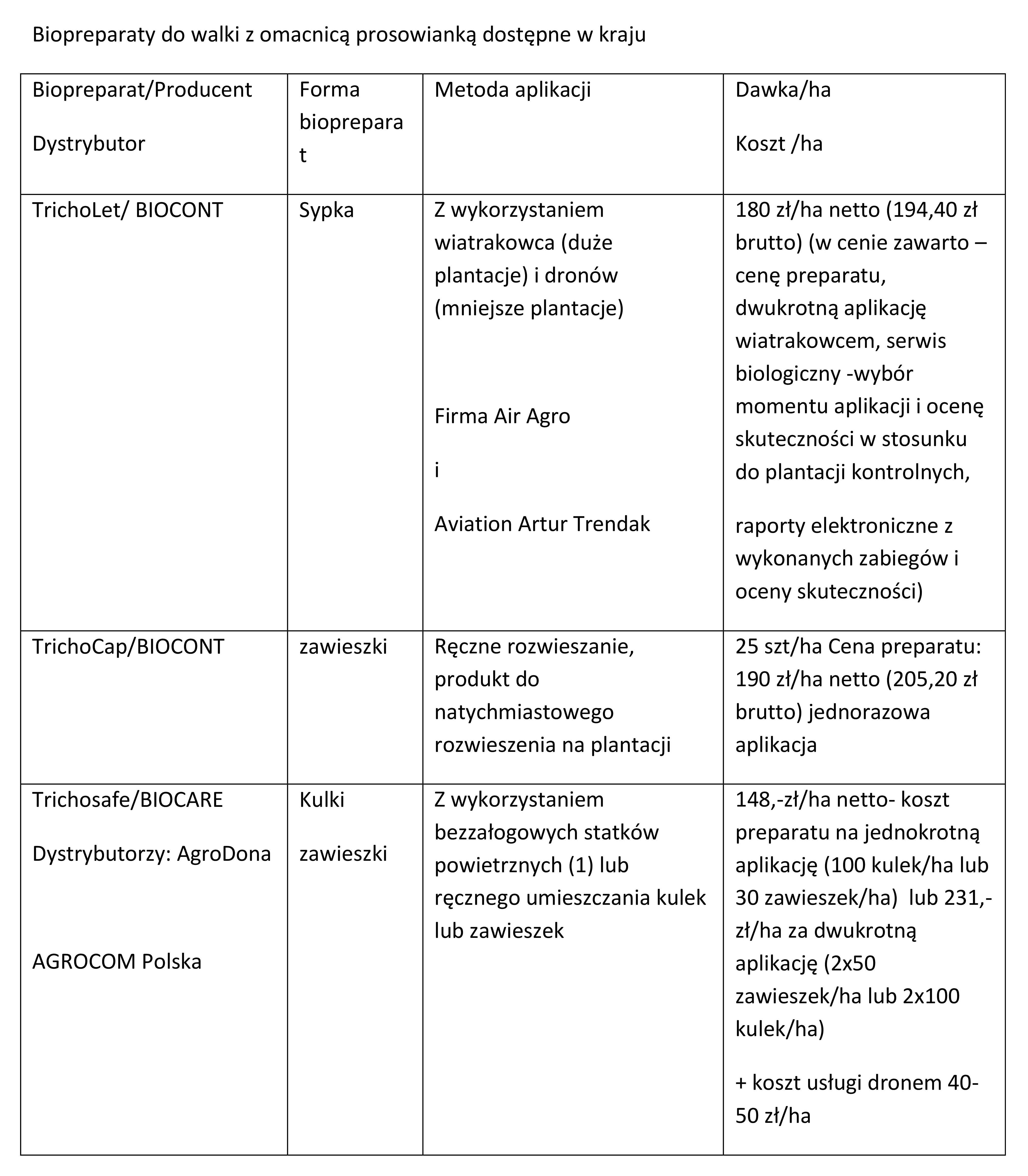 Biopreparaty do walki z omacnicą prosowianką dostępne w kraju

| Biopreparat/Producent Dystrybutor | Forma biopreparat | Metoda aplikacji | Dawka/ha Koszt /ha |
|---|---|---|---|
| TrichoLet/ BIOCONT | Sypka | Z wykorzystaniem wiatrakowca (duże plantacje) i dronów (mniejsze plantacje) Firma Air Agro i Aviation Artur Trendak | 180 zł/ha netto (194,40 zł brutto) (w cenie zawarto – cenę preparatu, dwukrotną aplikację wiatrakowcem, serwis biologiczny -wybór momentu aplikacji i ocenę skuteczności w stosunku do plantacji kontrolnych, raporty elektroniczne z wykonanych zabiegów i oceny skuteczności) |
| TrichoCap/BIOCONT | zawieszki | Ręczne rozwieszanie, produkt do natychmiastowego rozwieszenia na plantacji | 25 szt/ha Cena preparatu: 190 zł/ha netto (205,20 zł brutto) jednorazowa aplikacja |
| Trichosafe/BIOCARE Dystrybutorzy: AgroDona AGROCOM Polska | Kulki zawieszki | Z wykorzystaniem bezzałogowych statków powietrznych (1) lub ręcznego umieszczania kulek lub zawieszek | 148,-zł/ha netto- koszt preparatu na jednokrotną aplikację (100 kulek/ha lub 30 zawieszek/ha) lub 231,-zł/ha za dwukrotną aplikację (2x50 zawieszek/ha lub 2x100 kulek/ha) + koszt usługi dronem 40-50 zł/ha |